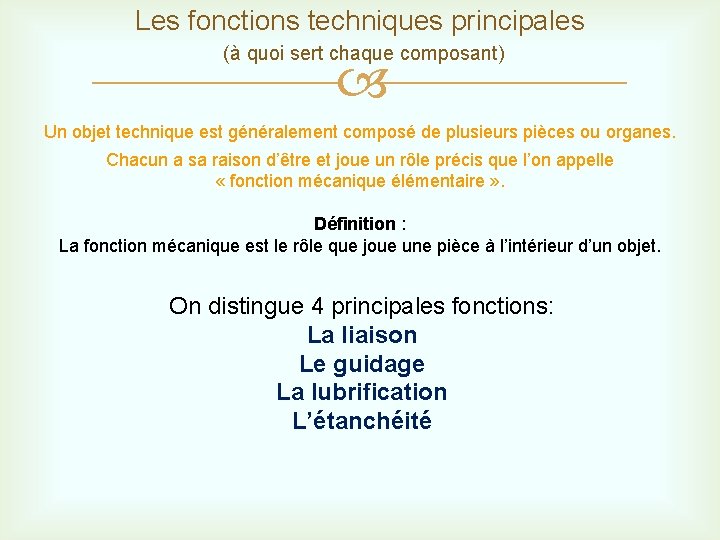 Les fonctions techniques principales
(à quoi sert chaque composant)

Un objet technique est généralement composé de plusieurs pièces ou organes.

Chacun a sa raison d'être et joue un rôle précis que l'on appelle « fonction mécanique élémentaire ».

Définition :
La fonction mécanique est le rôle que joue une pièce à l'intérieur d'un objet.

On distingue 4 principales fonctions:
La liaison
Le guidage
La lubrification
L'étanchéité